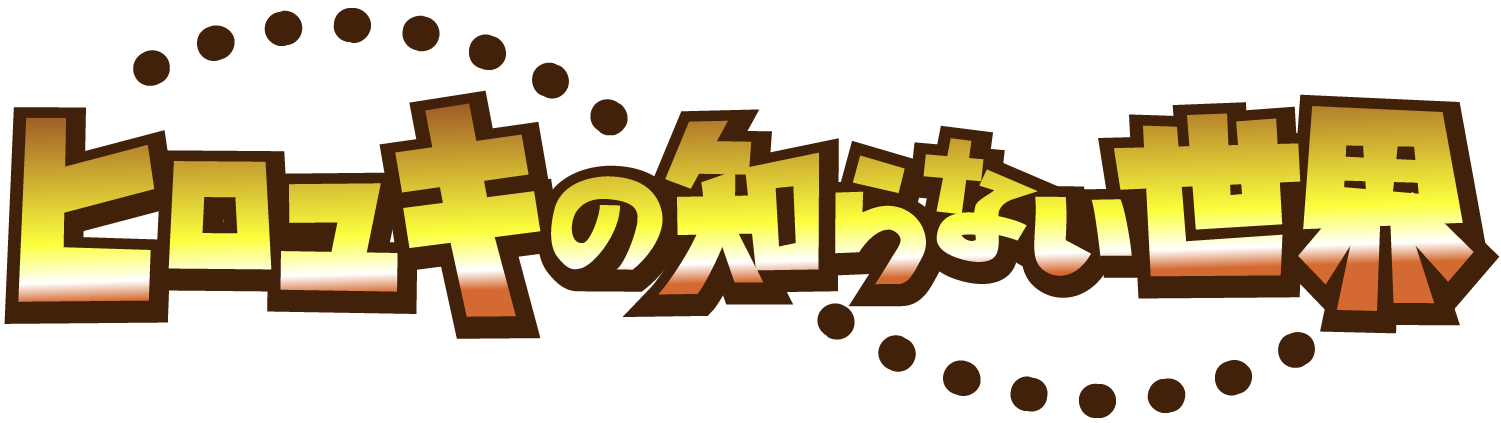 ヒロユキの知らない世界